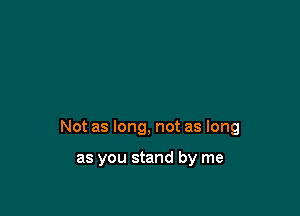 Not as long, not as long

as you stand by me